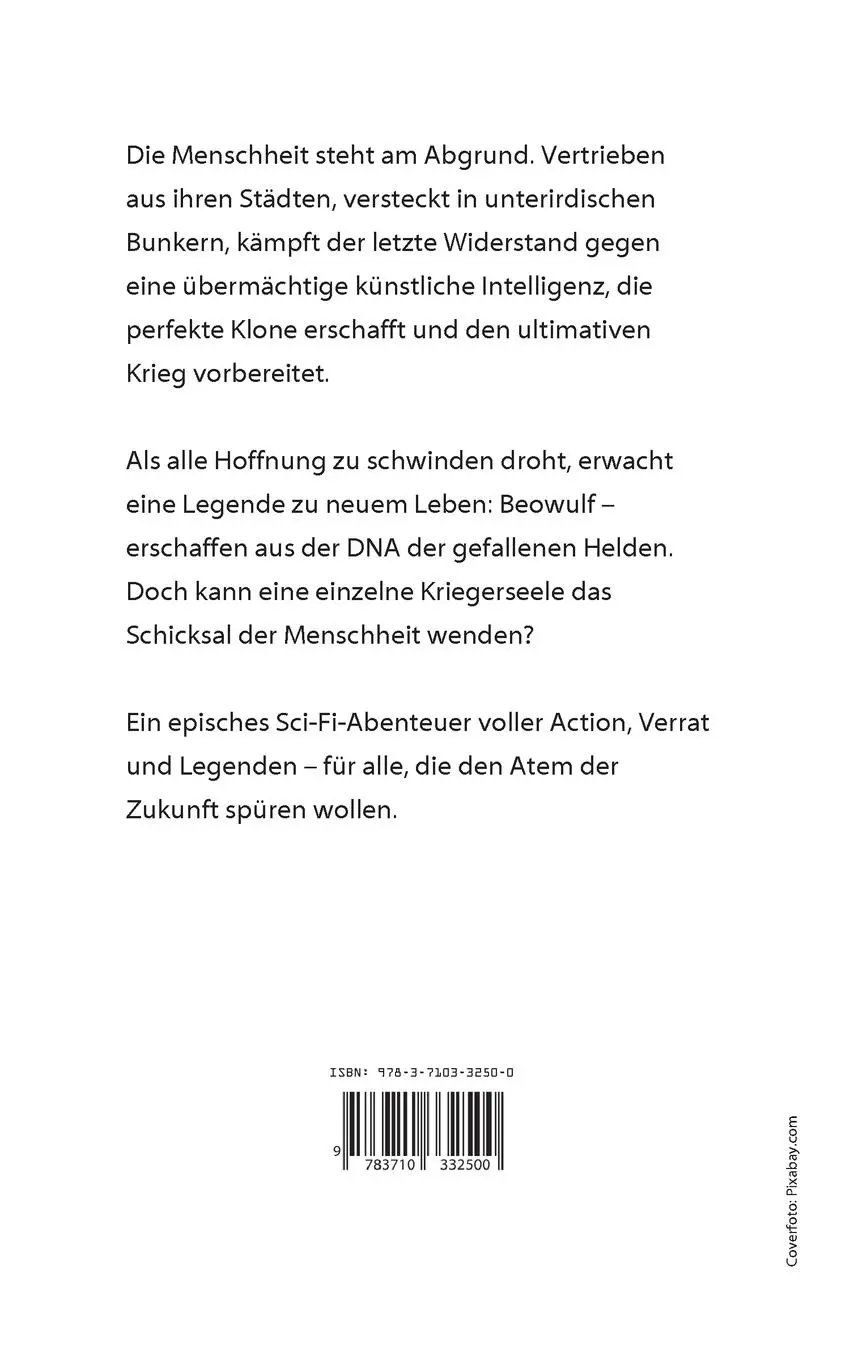 Die Menschheit steht am Abgrund. Vertrieben aus ihren Städten, versteckt in unterirdischen Bunkern, kämpft der letzte Widerstand gegen eine übermächtige künstliche Intelligenz, die perfekte Klone erschafft und den ultimativen Krieg vorbereitet.

Als alle Hoffnung zu schwinden droht, erwacht eine Legende zu neuem Leben: Beowulf – erschaffen aus der DNA der gefallenen Helden. Doch kann eine einzelne Kriegerseele das Schicksal der Menschheit wenden?

Ein episches Sci-Fi-Abenteuer voller Action, Verrat und Legenden – für alle, die den Atem der Zukunft spüren wollen.

ISBN: 978-3-7103-3250-0

9 783710 332500

Coverfoto: Pixabay.com